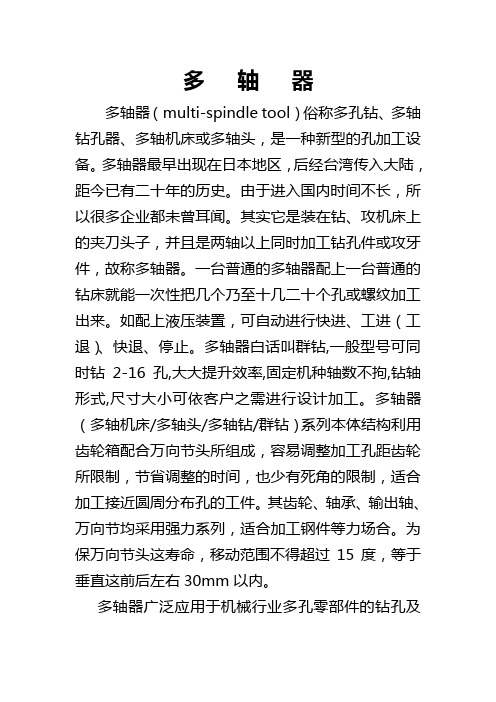 多 轴 器

多轴器（multi-spindle tool）俗称多孔钻、多轴钻孔器、多轴机床或多轴头，是一种新型的孔加工设备。多轴器最早出现在日本地区，后经台湾传入大陆，距今已有二十年的历史。由于进入国内时间不长，所以很多企业都未曾耳闻。其实它是装在钻、攻机床上的夹刀头子，并且是两轴以上同时加工钻孔件或攻牙件，故称多轴器。一台普通的多轴器配上一台普通的钻床就能一次性把几个乃至十几二十个孔或螺纹加工出来。如配上液压装置，可自动进行快进、工进（工退）、快退、停止。多轴器白话叫群钻,一般型号可同时钻 2-16 孔,大大提升效率,固定机种轴数不拘,钻轴形式,尺寸大小可依客户之需进行设计加工。多轴器（多轴机床/多轴头/多轴钻/群钻）系列本体结构利用齿轮箱配合万向节头所组成，容易调整加工孔距齿轮所限制，节省调整的时间，也少有死角的限制，适合加工接近圆周分布孔的工件。其齿轮、轴承、输出轴、万向节均采用强力系列，适合加工钢件等力场合。为保万向节头这寿命，移动范围不得超过 15 度，等于垂直这前后左右 30mm 以内。

多轴器广泛应用于机械行业多孔零部件的钻孔及